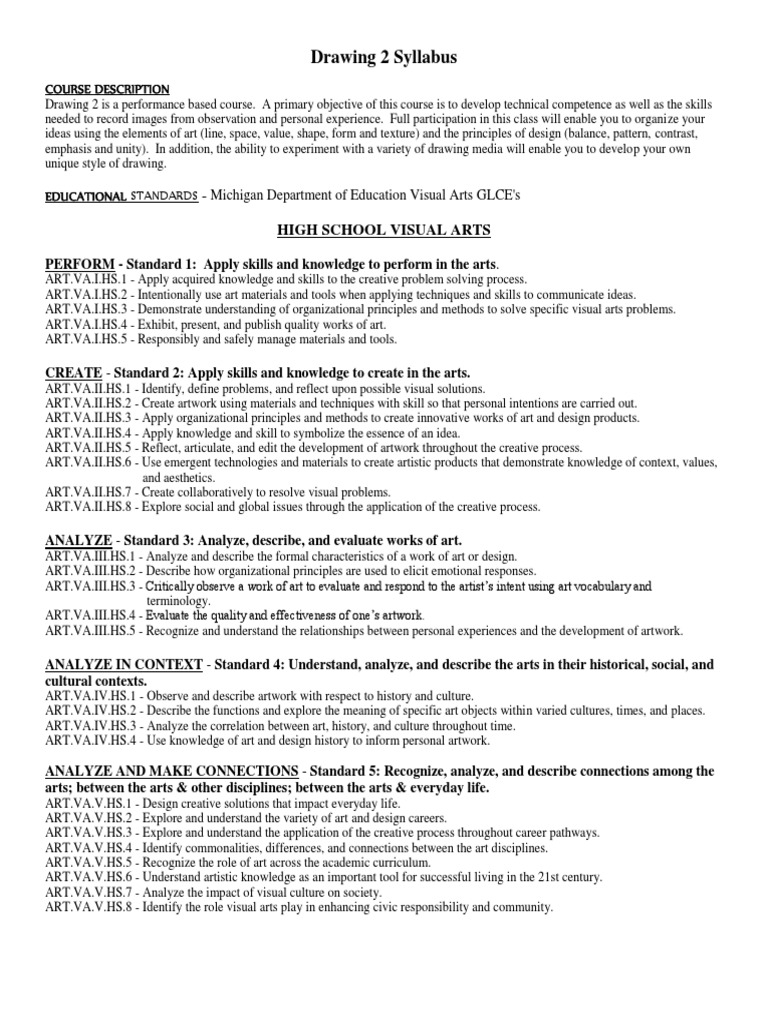 Drawing 2 Syllabus

COURSE DESCRIPTION
Drawing 2 is a performance based course. A primary objective of this course is to develop technical competence as well as the skills needed to record images from observation and personal experience. Full participation in this class will enable you to organize your ideas using the elements of art (line, space, value, shape, form and texture) and the principles of design (balance, pattern, contrast, emphasis and unity). In addition, the ability to experiment with a variety of drawing media will enable you to develop your own unique style of drawing.

EDUCATIONAL STANDARDS - Michigan Department of Education Visual Arts GLCE's

HIGH SCHOOL VISUAL ARTS

PERFORM - Standard 1: Apply skills and knowledge to perform in the arts.
ART.VA.I.HS.1 - Apply acquired knowledge and skills to the creative problem solving process.
ART.VA.I.HS.2 - Intentionally use art materials and tools when applying techniques and skills to communicate ideas.
ART.VA.I.HS.3 - Demonstrate understanding of organizational principles and methods to solve specific visual arts problems.
ART.VA.I.HS.4 - Exhibit, present, and publish quality works of art.
ART.VA.I.HS.5 - Responsibly and safely manage materials and tools.

CREATE - Standard 2: Apply skills and knowledge to create in the arts.
ART.VA.II.HS.1 - Identify, define problems, and reflect upon possible visual solutions.
ART.VA.II.HS.2 - Create artwork using materials and techniques with skill so that personal intentions are carried out.
ART.VA.II.HS.3 - Apply organizational principles and methods to create innovative works of art and design products.
ART.VA.II.HS.4 - Apply knowledge and skill to symbolize the essence of an idea.
ART.VA.II.HS.5 - Reflect, articulate, and edit the development of artwork throughout the creative process.
ART.VA.II.HS.6 - Use emergent technologies and materials to create artistic products that demonstrate knowledge of context, values, and aesthetics.
ART.VA.II.HS.7 - Create collaboratively to resolve visual problems.
ART.VA.II.HS.8 - Explore social and global issues through the application of the creative process.

ANALYZE - Standard 3: Analyze, describe, and evaluate works of art.
ART.VA.III.HS.1 - Analyze and describe the formal characteristics of a work of art or design.
ART.VA.III.HS.2 - Describe how organizational principles are used to elicit emotional responses.
ART.VA.III.HS.3 - Critically observe a work of art to evaluate and respond to the artist's intent using art vocabulary and terminology.
ART.VA.III.HS.4 - Evaluate the quality and effectiveness of one's artwork.
ART.VA.III.HS.5 - Recognize and understand the relationships between personal experiences and the development of artwork.

ANALYZE IN CONTEXT - Standard 4: Understand, analyze, and describe the arts in their historical, social, and cultural contexts.
ART.VA.IV.HS.1 - Observe and describe artwork with respect to history and culture.
ART.VA.IV.HS.2 - Describe the functions and explore the meaning of specific art objects within varied cultures, times, and places.
ART.VA.IV.HS.3 - Analyze the correlation between art, history, and culture throughout time.
ART.VA.IV.HS.4 - Use knowledge of art and design history to inform personal artwork.

ANALYZE AND MAKE CONNECTIONS - Standard 5: Recognize, analyze, and describe connections among the arts; between the arts & other disciplines; between the arts & everyday life.
ART.VA.V.HS.1 - Design creative solutions that impact everyday life.
ART.VA.V.HS.2 - Explore and understand the variety of art and design careers.
ART.VA.V.HS.3 - Explore and understand the application of the creative process throughout career pathways.
ART.VA.V.HS.4 - Identify commonalities, differences, and connections between the art disciplines.
ART.VA.V.HS.5 - Recognize the role of art across the academic curriculum.
ART.VA.V.HS.6 - Understand artistic knowledge as an important tool for successful living in the 21st century.
ART.VA.V.HS.7 - Analyze the impact of visual culture on society.
ART.VA.V.HS.8 - Identify the role visual arts play in enhancing civic responsibility and community.